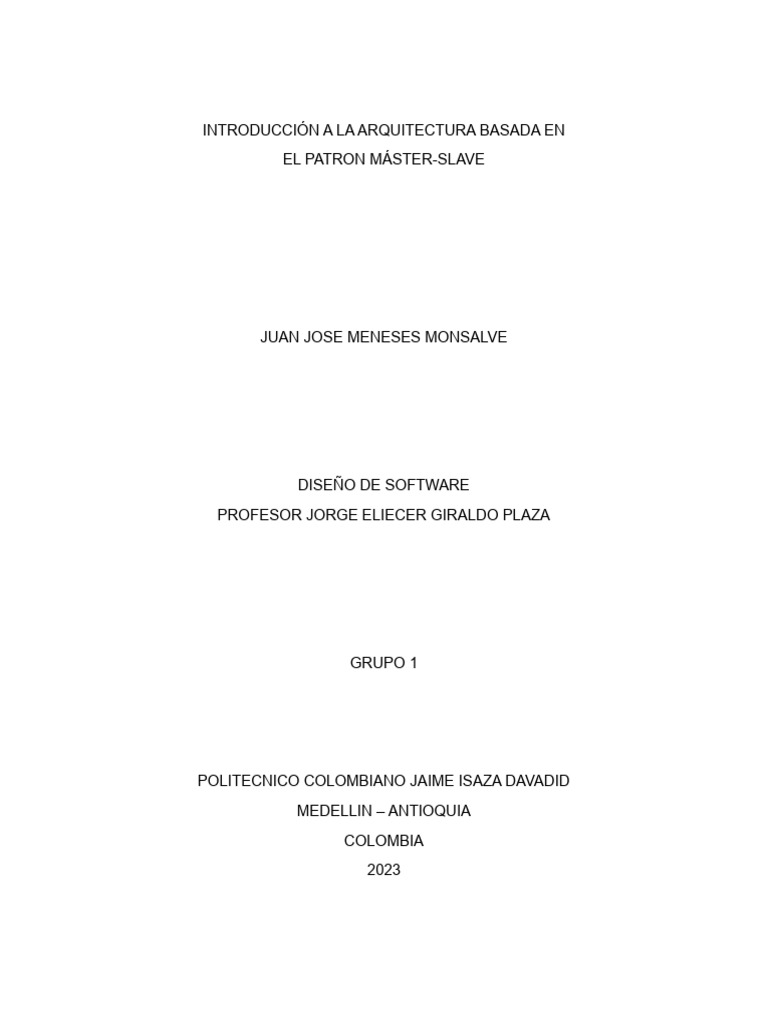 INTRODUCCIÓN A LA ARQUITECTURA BASADA EN
EL PATRON MÁSTER-SLAVE

JUAN JOSE MENESES MONSALVE

DISEÑO DE SOFTWARE
PROFESOR JORGE ELIECER GIRALDO PLAZA

GRUPO 1

POLITECNICO COLOMBIANO JAIME ISAZA DAVADID
MEDELLIN – ANTIOQUIA
COLOMBIA
2023